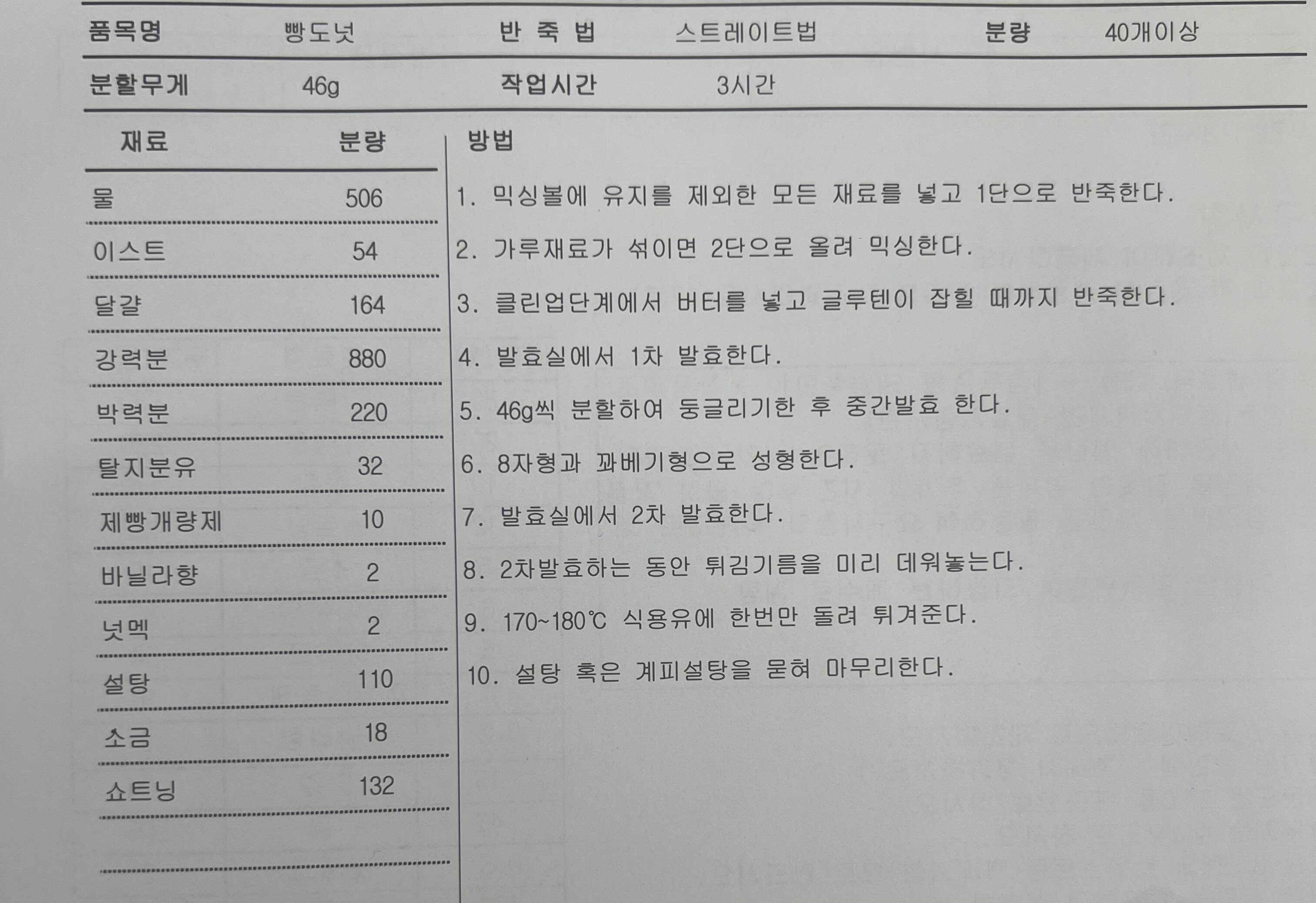 | 품목명 | 빵도넛 | 반 죽 법 | 스트레이트법 | 분량 | 40개이상 |
|---|---|---|---|---|---|
| 분할무게 | 46g | 작업시간 | 3시간 | | |

| 재료 | 분량 |
|---|---|
| 물 | 506 |
| 이스트 | 54 |
| 달걀 | 164 |
| 강력분 | 880 |
| 박력분 | 220 |
| 탈지분유 | 32 |
| 제빵개량제 | 10 |
| 바닐라향 | 2 |
| 넛멕 | 2 |
| 설탕 | 110 |
| 소금 | 18 |
| 쇼트닝 | 132 |

방법

1. 믹싱볼에 유지를 제외한 모든 재료를 넣고 1단으로 반죽한다.

2. 가루재료가 섞이면 2단으로 올려 믹싱한다.

3. 클린업단계에서 버터를 넣고 글루텐이 잡힐 때까지 반죽한다.

4. 발효실에서 1차 발효한다.

5. 46g씩 분할하여 둥글리기한 후 중간발효 한다.

6. 8자형과 꽈베기형으로 성형한다.

7. 발효실에서 2차 발효한다.

8. 2차발효하는 동안 튀김기름을 미리 데워놓는다.

9. 170~180℃ 식용유에 한번만 돌려 튀겨준다.

10. 설탕 혹은 계피설탕을 묻혀 마무리한다.